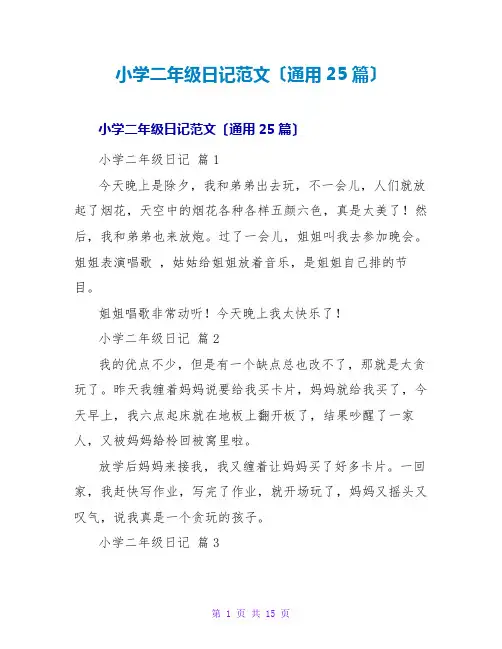 小学二年级日记范文〔通用 25 篇〕

小学二年级日记范文〔通用 25 篇〕

小学二年级日记 篇 1

今天晚上是除夕，我和弟弟出去玩，不一会儿，人们就放起了烟花，天空中的烟花各种各样五颜六色，真是太美了！然后，我和弟弟也来放炮。过了一会儿，姐姐叫我去参加晚会。姐姐表演唱歌 ，姑姑给姐姐放着音乐，是姐姐自己排的节目。

姐姐唱歌非常动听！今天晚上我太快乐了！

小学二年级日记 篇 2

我的优点不少，但是有一个缺点总也改不了，那就是太贪玩了。昨天我缠着妈妈说要给我买卡片，妈妈就给我买了，今天早上，我六点起床就在地板上翻开板了，结果吵醒了一家人，又被妈妈给拎回被窝里啦。

放学后妈妈来接我，我又缠着让妈妈买了好多卡片。一回家，我赶快写作业，写完了作业，就开场玩了，妈妈又摇头又叹气，说我真是一个贪玩的孩子。

小学二年级日记 篇 3

第 1 页 共 15 页